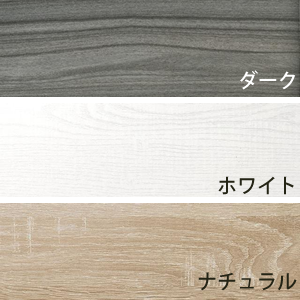 ダーク

ホワイト

ナチュラル